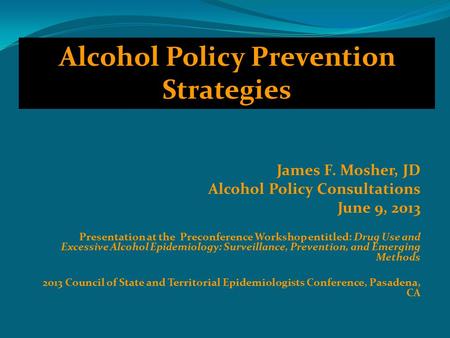 Alcohol Policy Prevention Strategies

James F. Mosher, JD
Alcohol Policy Consultations
June 9, 2013

Presentation at the Preconference Workshop entitled: Drug Use and Excessive Alcohol Epidemiology: Surveillance, Prevention, and Emerging Methods

2013 Council of State and Territorial Epidemiologists Conference, Pasadena, CA